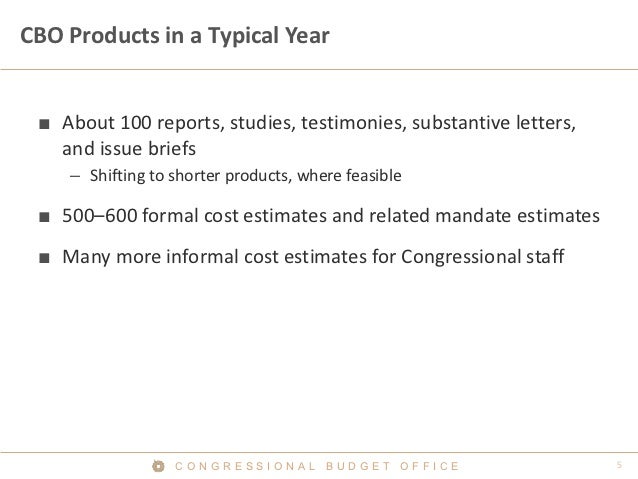 CBO Products in a Typical Year

■ About 100 reports, studies, testimonies, substantive letters, and issue briefs

– Shifting to shorter products, where feasible

■ 500–600 formal cost estimates and related mandate estimates

■ Many more informal cost estimates for Congressional staff

CONGRESSIONAL BUDGET OFFICE

5